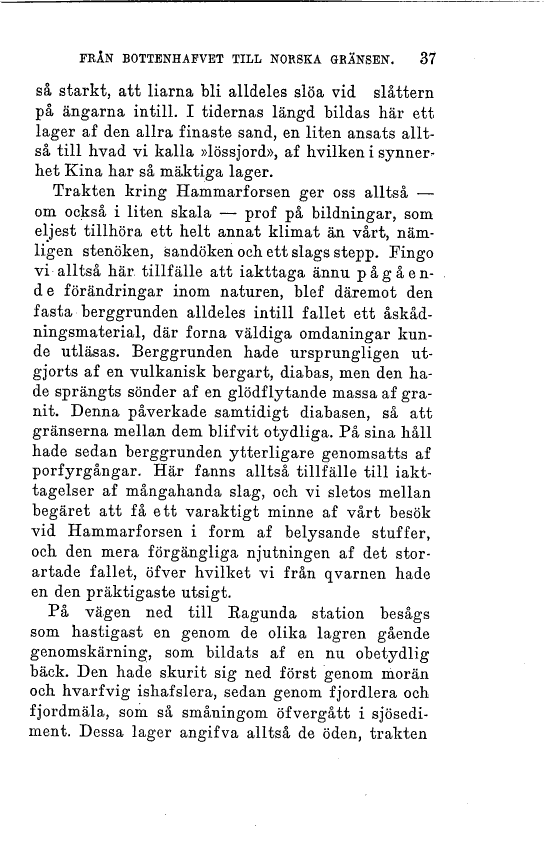 FRÅN BOTTENHAFVET TILL NORSKA GRÄNSEN. 37

så starkt, att liarna bli alldeles slöa vid slåttern på ängarna intill. I tidernas längd bildas här ett lager af den allra finaste sand, en liten ansats alltså till hvad vi kalla »lössjord», af hvilken i synnerhet Kina har så mäktiga lager.

Trakten kring Hammarforsen ger oss alltså — om också i liten skala — prof på bildningar, som eljest tillhöra ett helt annat klimat än vårt, nämligen stenöken, sandöken och ett slags stepp. Fingo vi alltså här tillfälle att iakttaga ännu pågående förändringar inom naturen, blef däremot den fasta berggrunden alldeles intill fallet ett åskådningsmaterial, där forna väldiga omdaningar kunde utläsas. Berggrunden hade ursprungligen utgjorts af en vulkanisk bergart, diabas, men den hade sprängts sönder af en glödflytande massa af granit. Denna påverkade samtidigt diabasen, så att gränserna mellan dem blifvit otydliga. På sina håll hade sedan berggrunden ytterligare genomsatts af porfyrgångar. Här fanns alltså tillfälle till iakttagelser af mångahanda slag, och vi sletos mellan begäret att få ett varaktigt minne af vårt besök vid Hammarforsen i form af belysande stuffer, och den mera förgängliga njutningen af det storartade fallet, öfver hvilket vi från qvarnen hade en den präktigaste utsigt.

På vägen ned till Ragunda station besågs som hastigast en genom de olika lagren gående genomskärning, som bildats af en nu obetydlig bäck. Den hade skurit sig ned först genom morän och hvarfvig ishafslera, sedan genom fjordlera och fjordmäla, som så småningom öfvergått i sjösediment. Dessa lager angifva alltså de öden, trakten